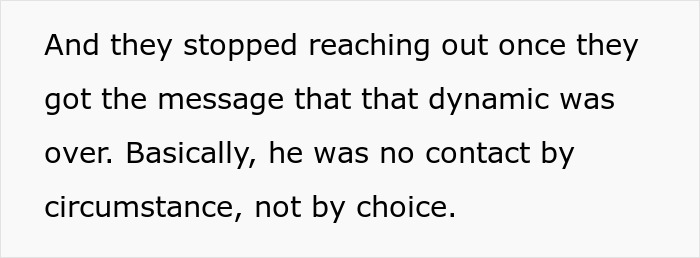 And they stopped reaching out once they got the message that that dynamic was over. Basically, he was no contact by circumstance, not by choice.